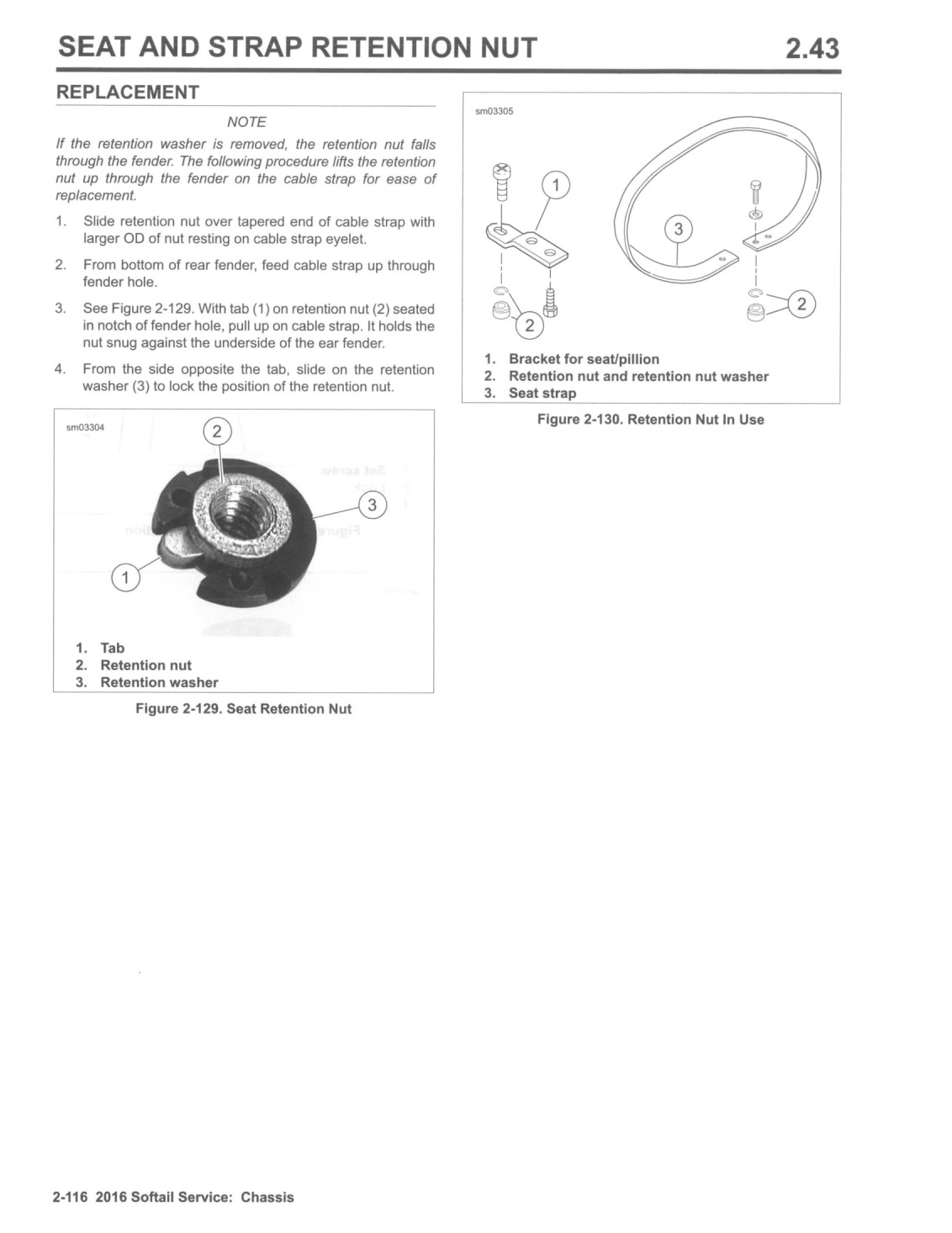 SEAT AND STRAP RETENTION NUT

2.43

REPLACEMENT

NOTE

If the retention washer is removed, the retention nut falls through the fender. The following procedure lifts the retention nut up through the fender on the cable strap for ease of replacement.

1. Slide retention nut over tapered end of cable strap with larger OD of nut resting on cable strap eyelet.

2. From bottom of rear fender, feed cable strap up through fender hole.

3. See Figure 2-129. With tab (1) on retention nut (2) seated in notch of fender hole, pull up on cable strap. It holds the nut snug against the underside of the ear fender.

4. From the side opposite the tab, slide on the retention washer (3) to lock the position of the retention nut.

sm03304

2

3

1

1. Tab
2. Retention nut
3. Retention washer

Figure 2-129. Seat Retention Nut

sm03305

1

3

2

2

1. Bracket for seat/pillion
2. Retention nut and retention nut washer
3. Seat strap

Figure 2-130. Retention Nut In Use

2-116 2016 Softail Service: Chassis